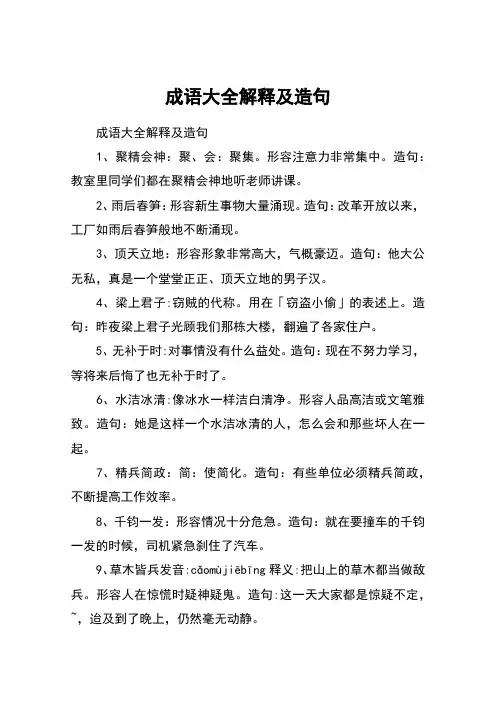 成语大全解释及造句

成语大全解释及造句

1、聚精会神：聚、会：聚集。形容注意力非常集中。造句：教室里同学们都在聚精会神地听老师讲课。

2、雨后春笋：形容新生事物大量涌现。造句：改革开放以来，工厂如雨后春笋般地不断涌现。

3、顶天立地：形容形象非常高大，气概豪迈。造句：他大公无私，真是一个堂堂正正、顶天立地的男子汉。

4、梁上君子：窃贼的代称。用在「窃盗小偷」的表述上。造句：昨夜梁上君子光顾我们那栋大楼，翻遍了各家住户。

5、无补于时：对事情没有什么益处。造句：现在不努力学习，等将来后悔了也无补于时了。

6、水洁冰清：像冰水一样洁白清净。形容人品高洁或文笔雅致。造句：她是这样一个水洁冰清的人，怎么会和那些坏人在一起。

7、精兵简政：简：使简化。造句：有些单位必须精兵简政，不断提高工作效率。

8、千钧一发：形容情况十分危急。造句：就在要撞车的千钧一发的时候，司机紧急刹住了汽车。

9、草木皆兵发音：cǎomùjiēbīng 释义：把山上的草木都当做敌兵。形容人在惊慌时疑神疑鬼。造句：这一天大家都是惊疑不定，~，迨及到了晚上，仍然毫无动静。